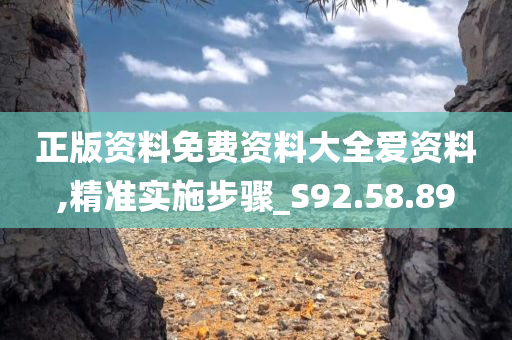 正版资料免费资料大全爱资料,精准实施步骤_S92.58.89